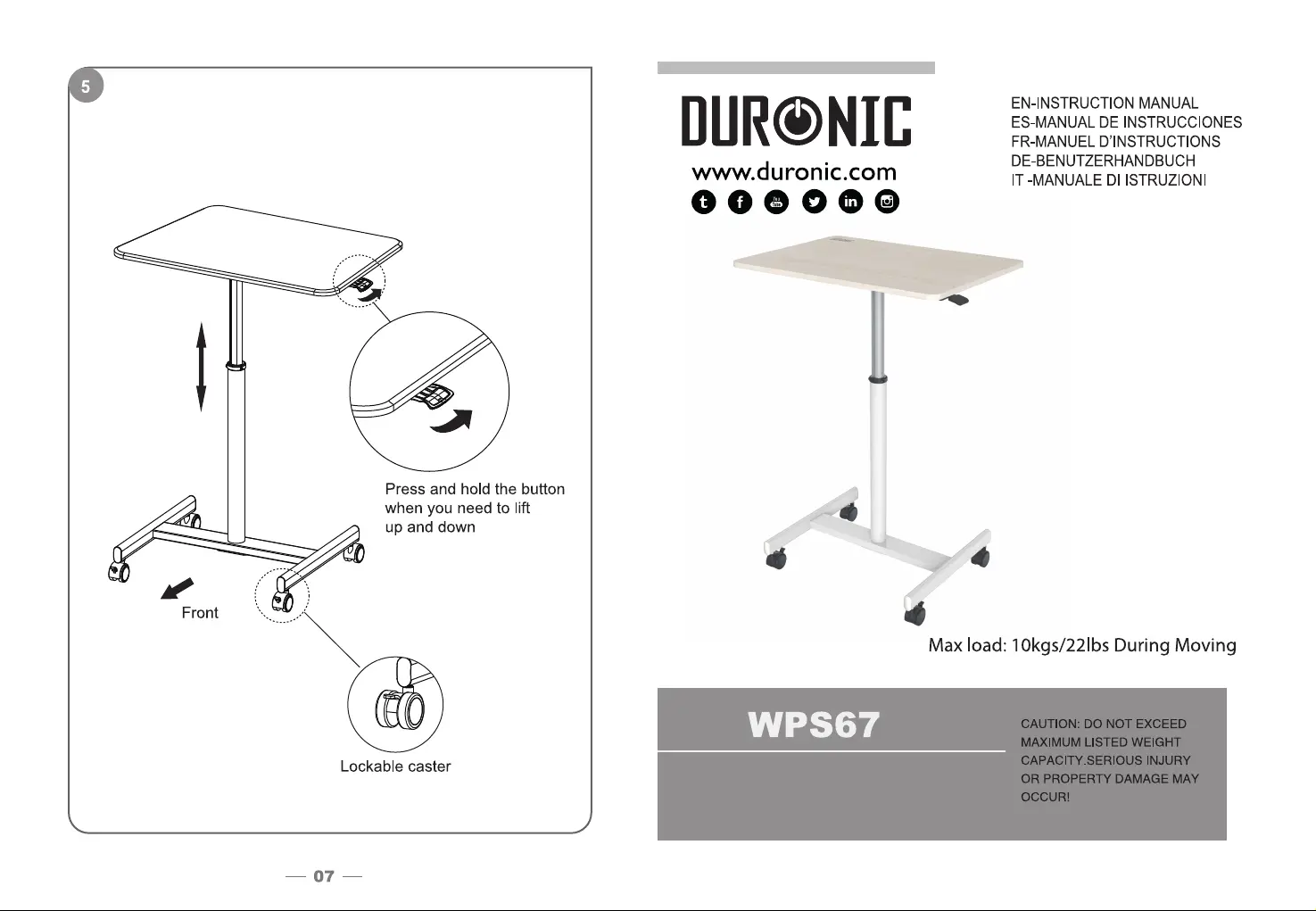 5

Press and hold the button when you need to lift up and down

Front

Lockable caster

— 07 —

DURONIC
www.duronic.com

EN-INSTRUCTION MANUAL
ES-MANUAL DE INSTRUCCIONES
FR-MANUEL D'INSTRUCTIONS
DE-BENUTZERHANDBUCH
IT -MANUALE DI ISTRUZIONI

Max load: 10kgs/22lbs During Moving

WPS67

CAUTION: DO NOT EXCEED MAXIMUM LISTED WEIGHT CAPACITY.SERIOUS INJURY OR PROPERTY DAMAGE MAY OCCUR!